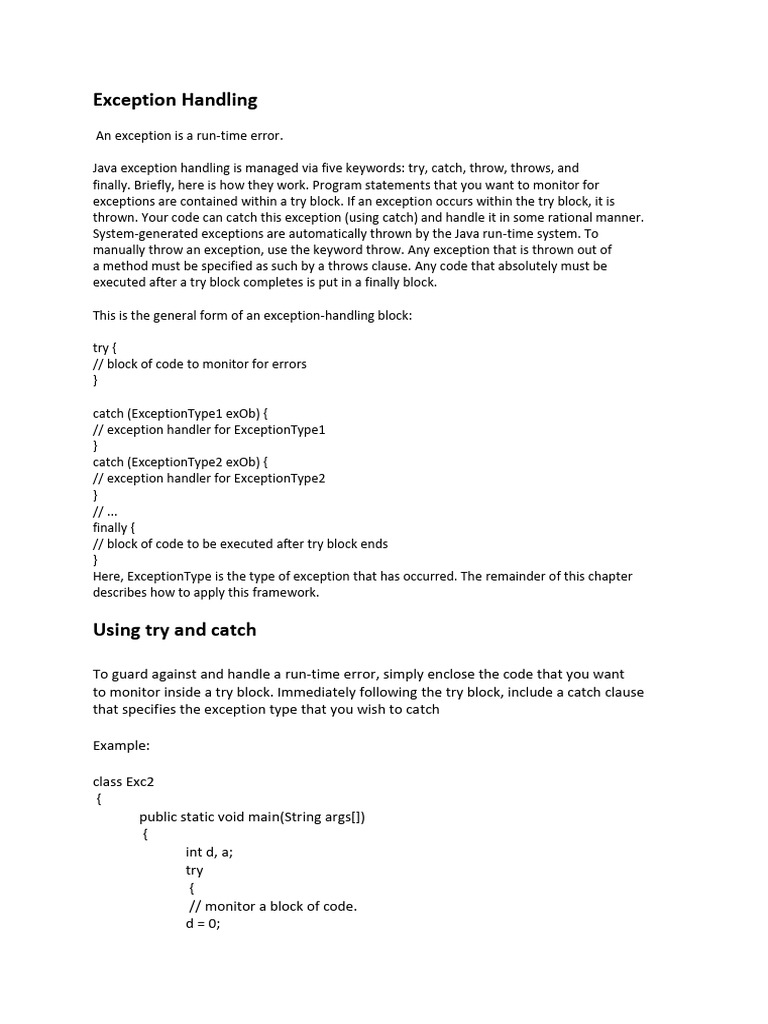 Exception Handling

An exception is a run-time error.

Java exception handling is managed via five keywords: try, catch, throw, throws, and finally. Briefly, here is how they work. Program statements that you want to monitor for exceptions are contained within a try block. If an exception occurs within the try block, it is thrown. Your code can catch this exception (using catch) and handle it in some rational manner. System-generated exceptions are automatically thrown by the Java run-time system. To manually throw an exception, use the keyword throw. Any exception that is thrown out of a method must be specified as such by a throws clause. Any code that absolutely must be executed after a try block completes is put in a finally block.

This is the general form of an exception-handling block:

try {
// block of code to monitor for errors
}

catch (ExceptionType1 exOb) {
// exception handler for ExceptionType1
}
catch (ExceptionType2 exOb) {
// exception handler for ExceptionType2
}
// ...
finally {
// block of code to be executed after try block ends
}
Here, ExceptionType is the type of exception that has occurred. The remainder of this chapter describes how to apply this framework.

Using try and catch

To guard against and handle a run-time error, simply enclose the code that you want to monitor inside a try block. Immediately following the try block, include a catch clause that specifies the exception type that you wish to catch

Example:

class Exc2
{
public static void main(String args[])
{
int d, a;
try
{
// monitor a block of code.
d = 0;